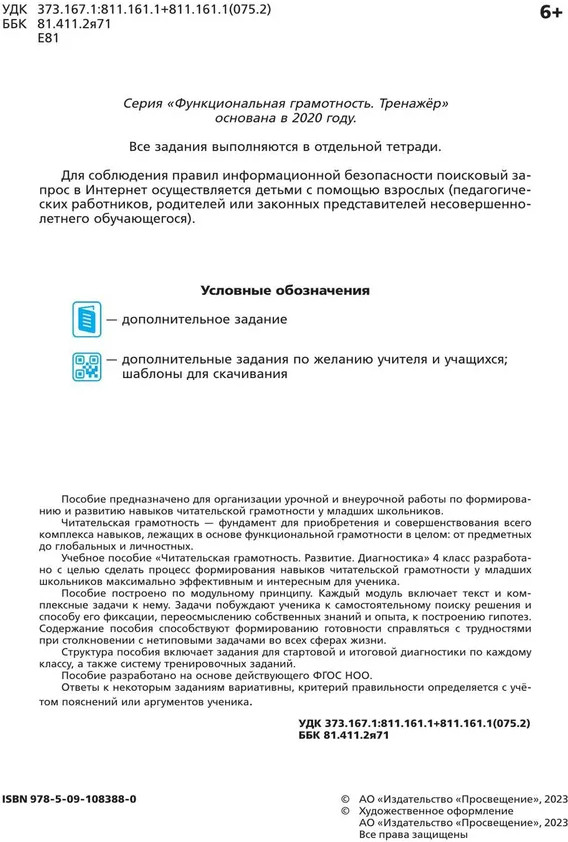 УДК 373.167.1:811.161.1+811.161.1(075.2)
ББК 81.411.2я71
Е81

6+

Серия «Функциональная грамотность. Тренажёр» основана в 2020 году.

Все задания выполняются в отдельной тетради.

Для соблюдения правил информационной безопасности поисковый запрос в Интернет осуществляется детьми с помощью взрослых (педагогических работников, родителей или законных представителей несовершеннолетнего обучающегося).

Условные обозначения

— дополнительное задание

— дополнительные задания по желанию учителя и учащихся; шаблоны для скачивания

Пособие предназначено для организации урочной и внеурочной работы по формированию и развитию навыков читательской грамотности у младших школьников.

Читательская грамотность — фундамент для приобретения и совершенствования всего комплекса навыков, лежащих в основе функциональной грамотности в целом: от предметных до глобальных и личностных.

Учебное пособие «Читательская грамотность. Развитие. Диагностика» 4 класс разработано с целью сделать процесс формирования навыков читательской грамотности у младших школьников максимально эффективным и интересным для ученика.

Пособие построено по модульному принципу. Каждый модуль включает текст и комплексные задачи к нему. Задачи побуждают ученика к самостоятельному поиску решения и способу его фиксации, переосмыслению собственных знаний и опыта, к построению гипотез. Содержание пособия способствует формированию готовности справляться с трудностями при столкновении с нетиповыми задачами во всех сферах жизни.

Структура пособия включает задания для стартовой и итоговой диагностики по каждому классу, а также систему тренировочных заданий.

Пособие разработано на основе действующего ФГОС НОО.

Ответы к некоторым заданиям вариативны, критерий правильности определяется с учётом пояснений или аргументов ученика.

УДК 373.167.1:811.161.1+811.161.1(075.2)
ББК 81.411.2я71

ISBN 978-5-09-108388-0

© АО «Издательство «Просвещение», 2023
© Художественное оформление АО «Издательство «Просвещение», 2023
Все права защищены